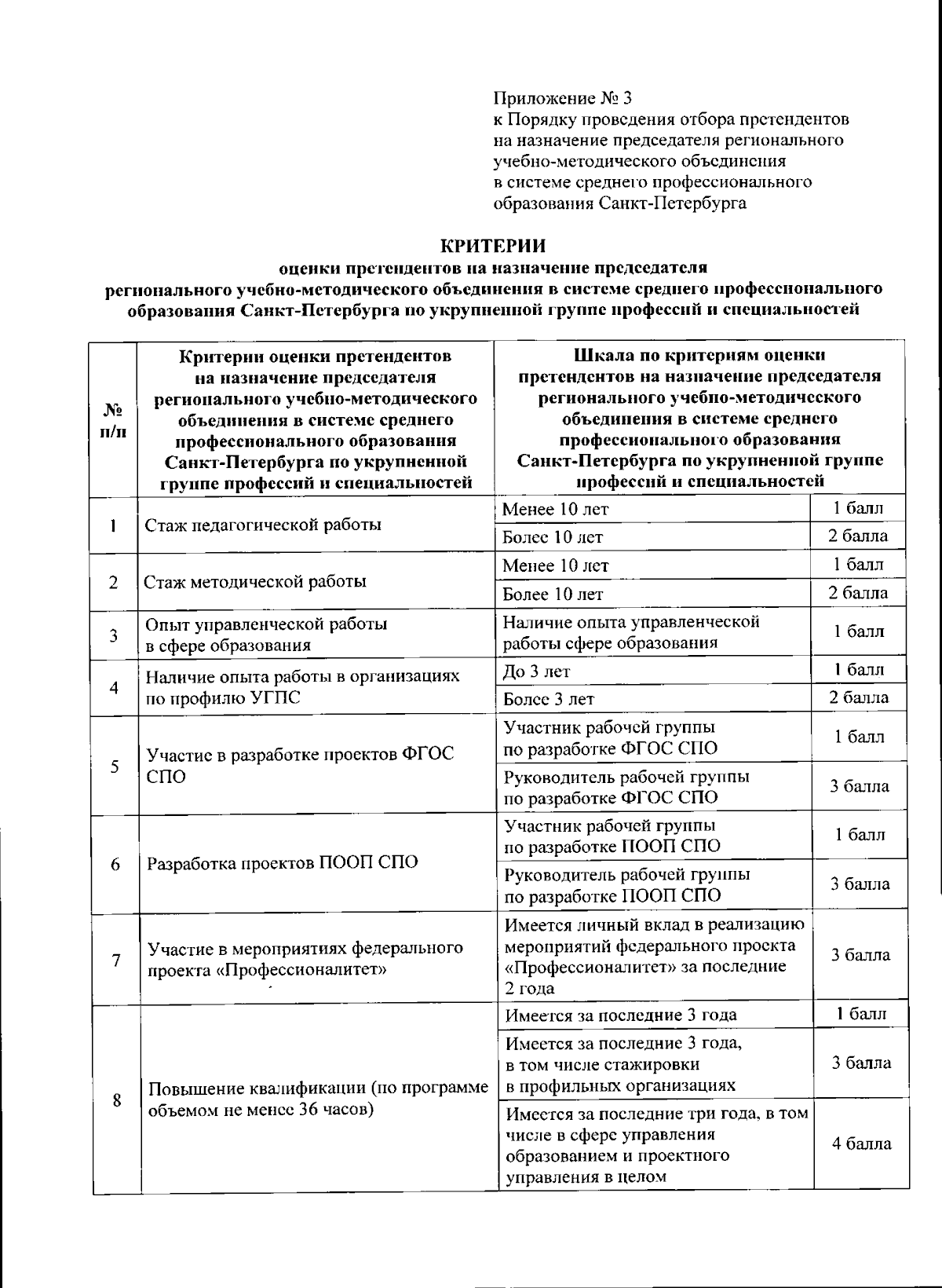 Приложение № 3
к Порядку проведения отбора претендентов
на назначение председателя регионального
учебно-методического объединения
в системе среднего профессионального
образования Санкт-Петербурга

КРИТЕРИИ
оценки претендентов на назначение председателя
регионального учебно-методического объединения в системе среднего профессионального образования Санкт-Петербурга по укрупненной группе профессий и специальностей

| № п/п | Критерии оценки претендентов на назначение председателя регионального учебно-методического объединения в системе среднего профессионального образования Санкт-Петербурга по укрупненной группе профессий и специальностей | Шкала по критериям оценки претендентов на назначение председателя регионального учебно-методического объединения в системе среднего профессионального образования Санкт-Петербурга по укрупненной группе профессий и специальностей | |
|---|---|---|---|
| 1 | Стаж педагогической работы | Менее 10 лет | 1 балл |
| | | Более 10 лет | 2 балла |
| 2 | Стаж методической работы | Менее 10 лет | 1 балл |
| | | Более 10 лет | 2 балла |
| 3 | Опыт управленческой работы в сфере образования | Наличие опыта управленческой работы сфере образования | 1 балл |
| 4 | Наличие опыта работы в организациях по профилю УГПС | До 3 лет | 1 балл |
| | | Более 3 лет | 2 балла |
| 5 | Участие в разработке проектов ФГОС СПО | Участник рабочей группы по разработке ФГОС СПО | 1 балл |
| | | Руководитель рабочей группы по разработке ФГОС СПО | 3 балла |
| 6 | Разработка проектов ПООП СПО | Участник рабочей группы по разработке ПООП СПО | 1 балл |
| | | Руководитель рабочей группы по разработке ПООП СПО | 3 балла |
| 7 | Участие в мероприятиях федерального проекта «Профессионалитет» | Имеется личный вклад в реализацию мероприятий федерального проекта «Профессионалитет» за последние 2 года | 3 балла |
| 8 | Повышение квалификации (по программе объемом не менее 36 часов) | Имеется за последние 3 года | 1 балл |
| | | Имеется за последние 3 года, в том числе стажировки в профильных организациях | 3 балла |
| | | Имеется за последние три года, в том числе в сфере управления образованием и проектного управления в целом | 4 балла |